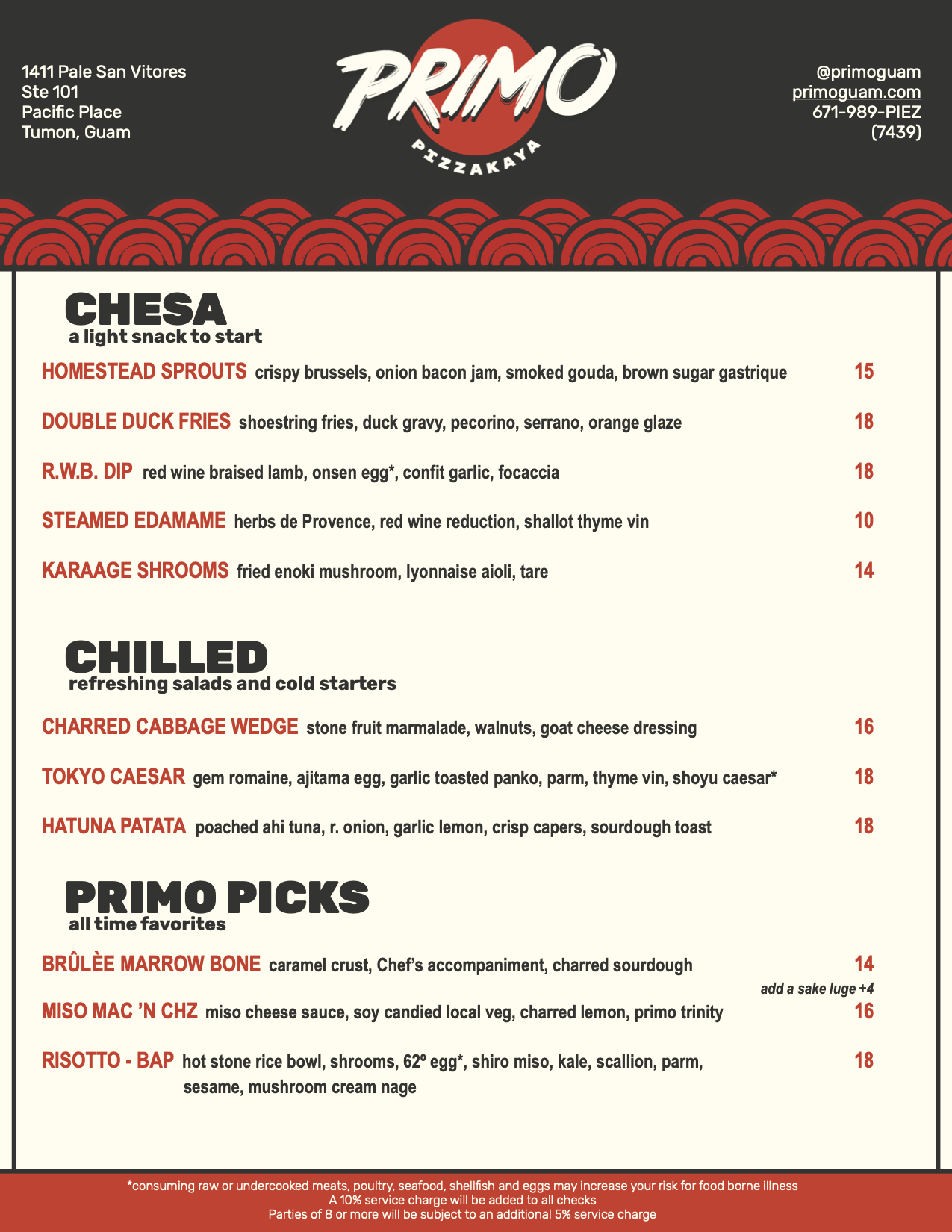 1411 Pale San Vitores
Ste 101
Pacific Place
Tumon, Guam

PRIMO
PIZZAKAYA

@primoguam
primoguam.com
671-989-PIEZ
(7439)

CHESA
a light snack to start

HOMESTEAD SPROUTS crispy brussels, onion bacon jam, smoked gouda, brown sugar gastrique 15

DOUBLE DUCK FRIES shoestring fries, duck gravy, pecorino, serrano, orange glaze 18

R.W.B. DIP red wine braised lamb, onsen egg*, confit garlic, focaccia 18

STEAMED EDAMAME herbs de Provence, red wine reduction, shallot thyme vin 10

KARAAGE SHROOMS fried enoki mushroom, lyonnaise aioli, tare 14

CHILLED
refreshing salads and cold starters

CHARRED CABBAGE WEDGE stone fruit marmalade, walnuts, goat cheese dressing 16

TOKYO CAESAR gem romaine, ajitama egg, garlic toasted panko, parm, thyme vin, shoyu caesar* 18

HATUNA PATATA poached ahi tuna, r. onion, garlic lemon, crisp capers, sourdough toast 18

PRIMO PICKS
all time favorites

BRÛLÈE MARROW BONE caramel crust, Chef's accompaniment, charred sourdough 14
add a sake luge +4

MISO MAC 'N CHZ miso cheese sauce, soy candied local veg, charred lemon, primo trinity 16

RISOTTO - BAP hot stone rice bowl, shrooms, 62º egg*, shiro miso, kale, scallion, parm, sesame, mushroom cream nage 18

*consuming raw or undercooked meats, poultry, seafood, shellfish and eggs may increase your risk for food borne illness
A 10% service charge will be added to all checks
Parties of 8 or more will be subject to an additional 5% service charge